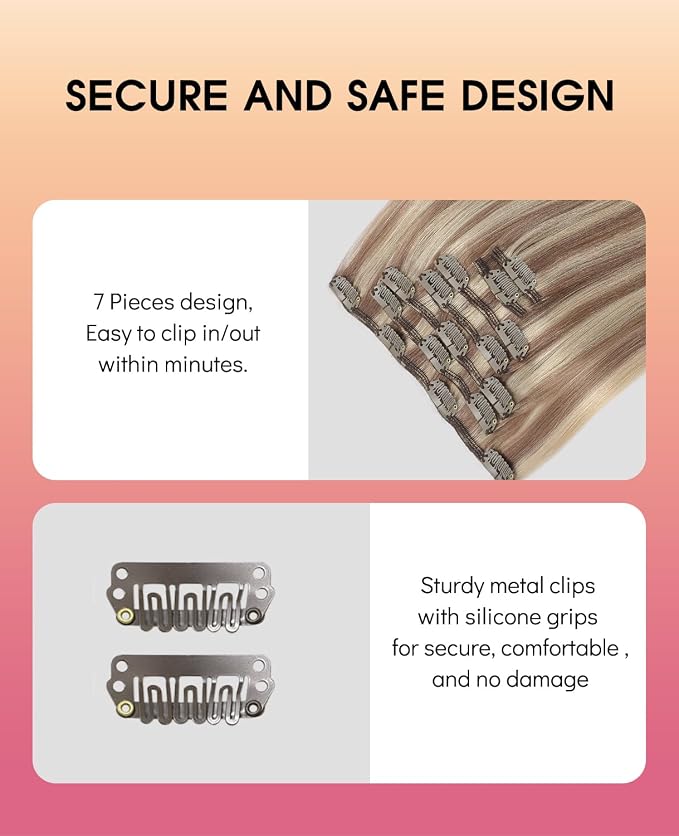 SECURE AND SAFE DESIGN

7 Pieces design,
Easy to clip in/out
within minutes.

Sturdy metal clips
with silicone grips
for secure, comfortable ,
and no damage